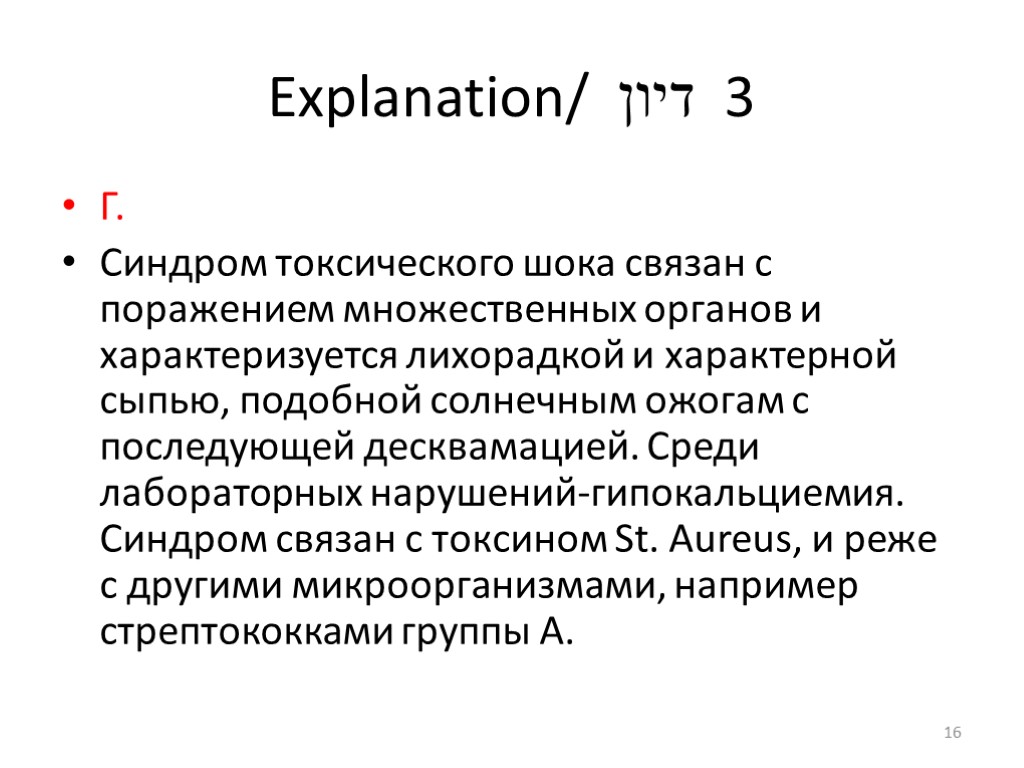 Explanation/ דיון 3

• Г.
• Синдром токсического шока связан с поражением множественных органов и характеризуется лихорадкой и характерной сыпью, подобной солнечным ожогам с последующей десквамацией. Среди лабораторных нарушений-гипокальциемия. Синдром связан с токсином St. Aureus, и реже с другими микроорганизмами, например стрептококками группы А.

16